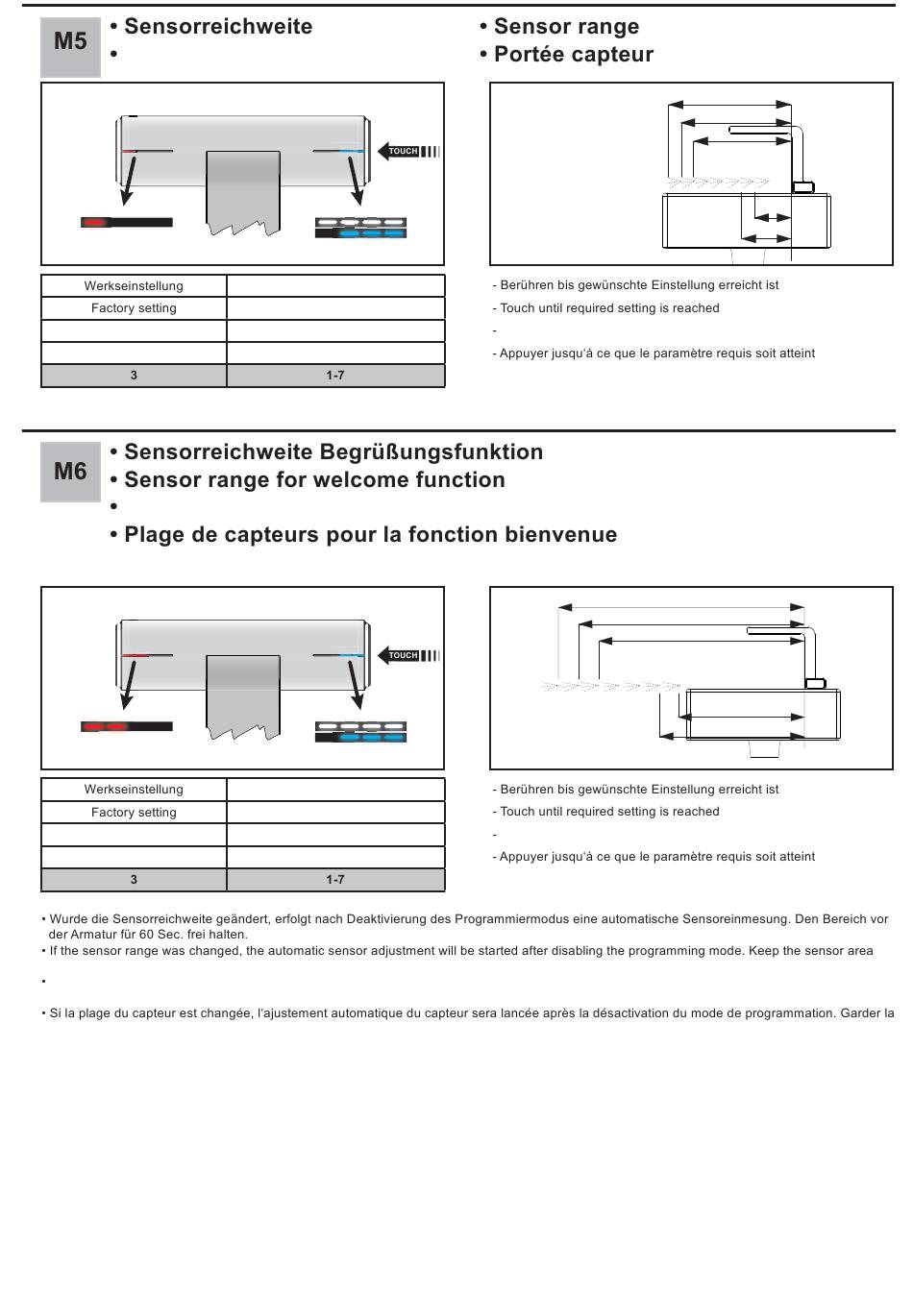 M5

• Sensorreichweite
•

• Sensor range
• Portée capteur

TOUCH

| Werkseinstellung | |
|---|---|
| Factory setting | |
| | |
| | |
| 3 | 1-7 |

- Berühren bis gewünschte Einstellung erreicht ist
- Touch until required setting is reached
-
- Appuyer jusqu'à ce que le paramètre requis soit atteint

M6

• Sensorreichweite Begrüßungsfunktion
• Sensor range for welcome function
•
• Plage de capteurs pour la fonction bienvenue

TOUCH

| Werkseinstellung | |
|---|---|
| Factory setting | |
| | |
| | |
| 3 | 1-7 |

- Berühren bis gewünschte Einstellung erreicht ist
- Touch until required setting is reached
-
- Appuyer jusqu'à ce que le paramètre requis soit atteint

• Wurde die Sensorreichweite geändert, erfolgt nach Deaktivierung des Programmiermodus eine automatische Sensoreinmesung. Den Bereich vor der Armatur für 60 Sec. frei halten.
• If the sensor range was changed, the automatic sensor adjustment will be started after disabling the programming mode. Keep the sensor area
•
• Si la plage du capteur est changée, l'ajustement automatique du capteur sera lancée après la désactivation du mode de programmation. Garder la